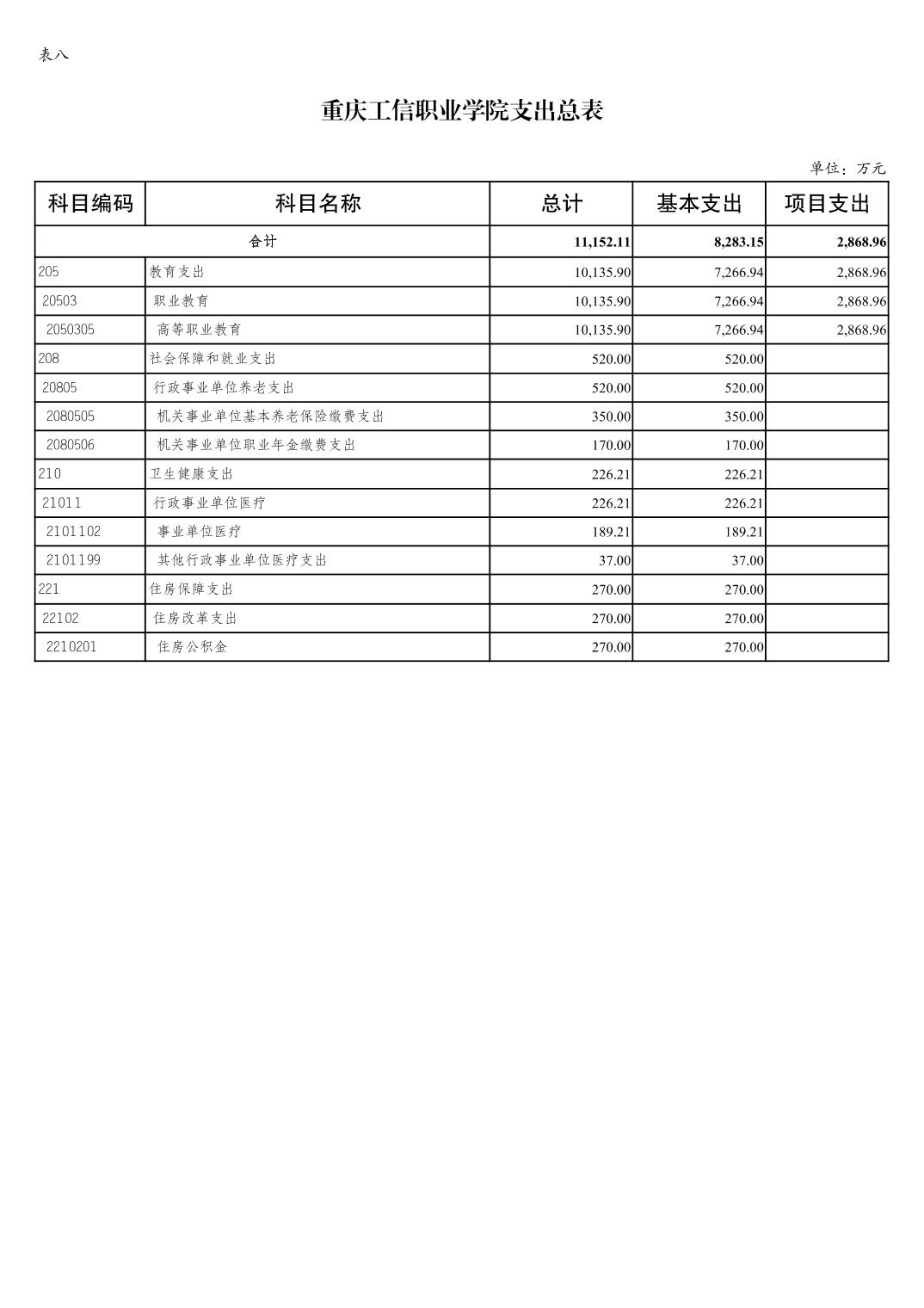 表八

重庆工信职业学院支出总表

单位：万元

| 科目编码 | 科目名称 | 总计 | 基本支出 | 项目支出 |
|---|---|---|---|---|
| 合计 | | 11,152.11 | 8,283.15 | 2,868.96 |
| 205 | 教育支出 | 10,135.90 | 7,266.94 | 2,868.96 |
| 20503 | 职业教育 | 10,135.90 | 7,266.94 | 2,868.96 |
| 2050305 | 高等职业教育 | 10,135.90 | 7,266.94 | 2,868.96 |
| 208 | 社会保障和就业支出 | 520.00 | 520.00 | |
| 20805 | 行政事业单位养老支出 | 520.00 | 520.00 | |
| 2080505 | 机关事业单位基本养老保险缴费支出 | 350.00 | 350.00 | |
| 2080506 | 机关事业单位职业年金缴费支出 | 170.00 | 170.00 | |
| 210 | 卫生健康支出 | 226.21 | 226.21 | |
| 21011 | 行政事业单位医疗 | 226.21 | 226.21 | |
| 2101102 | 事业单位医疗 | 189.21 | 189.21 | |
| 2101199 | 其他行政事业单位医疗支出 | 37.00 | 37.00 | |
| 221 | 住房保障支出 | 270.00 | 270.00 | |
| 22102 | 住房改革支出 | 270.00 | 270.00 | |
| 2210201 | 住房公积金 | 270.00 | 270.00 | |